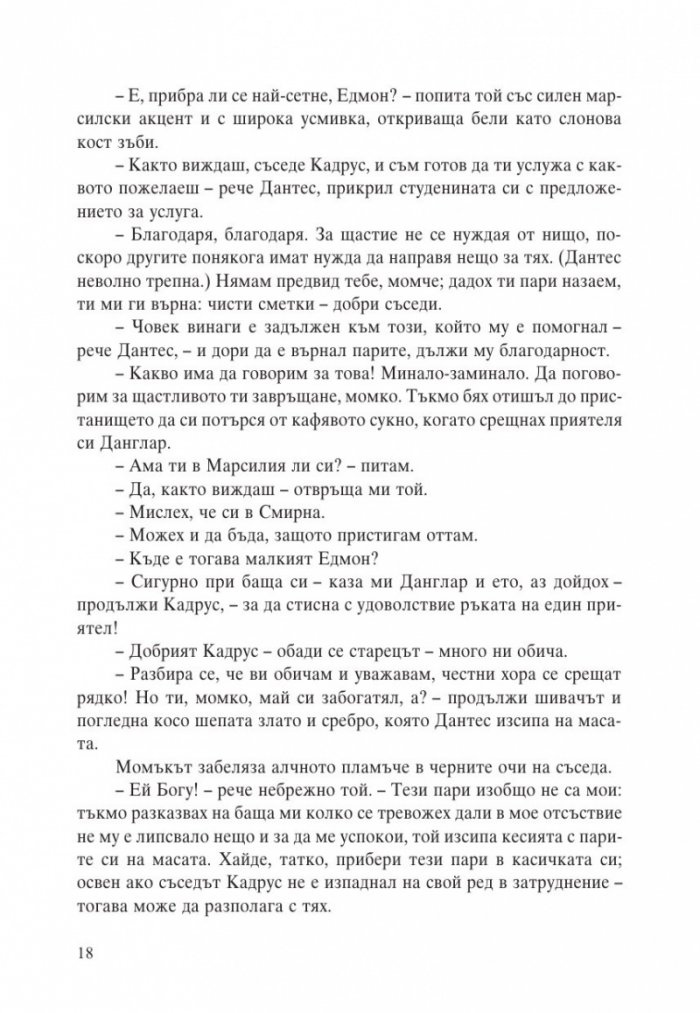 – Е, прибра ли се най-сетне, Едмон? – попита той със силен марсилски акцент и с широка усмивка, откриваща бели като слонова кост зъби.

– Както виждаш, съседе Кадрус, и съм готов да ти услужа с каквото пожелаеш – рече Дантес, прикрил студенината си с предложението за услуга.

– Благодаря, благодаря. За щастие не се нуждая от нищо, поскоро другите понякога имат нужда да направя нещо за тях. (Дантес неволно трепна.) Нямам предвид тебе, момче; дадох ти пари назаем, ти ми ги върна: чисти сметки – добри съседи.

– Човек винаги е задължен към този, който му е помогнал – рече Дантес, – и дори да е върнал парите, дължи му благодарност.

– Какво има да говорим за това! Минало-заминало. Да поговорим за щастливото ти завръщане, момко. Тъкмо бях отишъл до пристанището да си потърся от кафявото сукно, когато срещнах приятеля си Данглар.

– Ама ти в Марсилия ли си? – питам.

– Да, както виждаш – отвръща ми той.

– Мислех, че си в Смирна.

– Можех и да бъда, защото пристигам оттам.

– Къде е тогава малкият Едмон?

– Сигурно при баща си – каза ми Данглар и ето, аз дойдох – продължи Кадрус, – за да стисна с удоволствие ръката на един приятел!

– Добрият Кадрус – обади се старецът – много ни обича.

– Разбира се, че ви обичам и уважавам, честни хора се срещат рядко! Но ти, момко, май си забогатял, а? – продължи шивачът и погледна косо шепата злато и сребро, която Дантес изсипа на масата.

Момъкът забеляза алчното пламъче в черните очи на съседа.

– Ей Богу! – рече небрежно той. – Тези пари изобщо не са мои: тъкмо разказвах на баща ми колко се тревожех дали в мое отсъствие не му е липсвало нещо и за да ме успокои, той изсипа кесията с парите си на масата. Хайде, татко, прибери тези пари в касичката си; освен ако съседът Кадрус не е изпаднал на свой ред в затруднение – тогава може да разполага с тях.

18